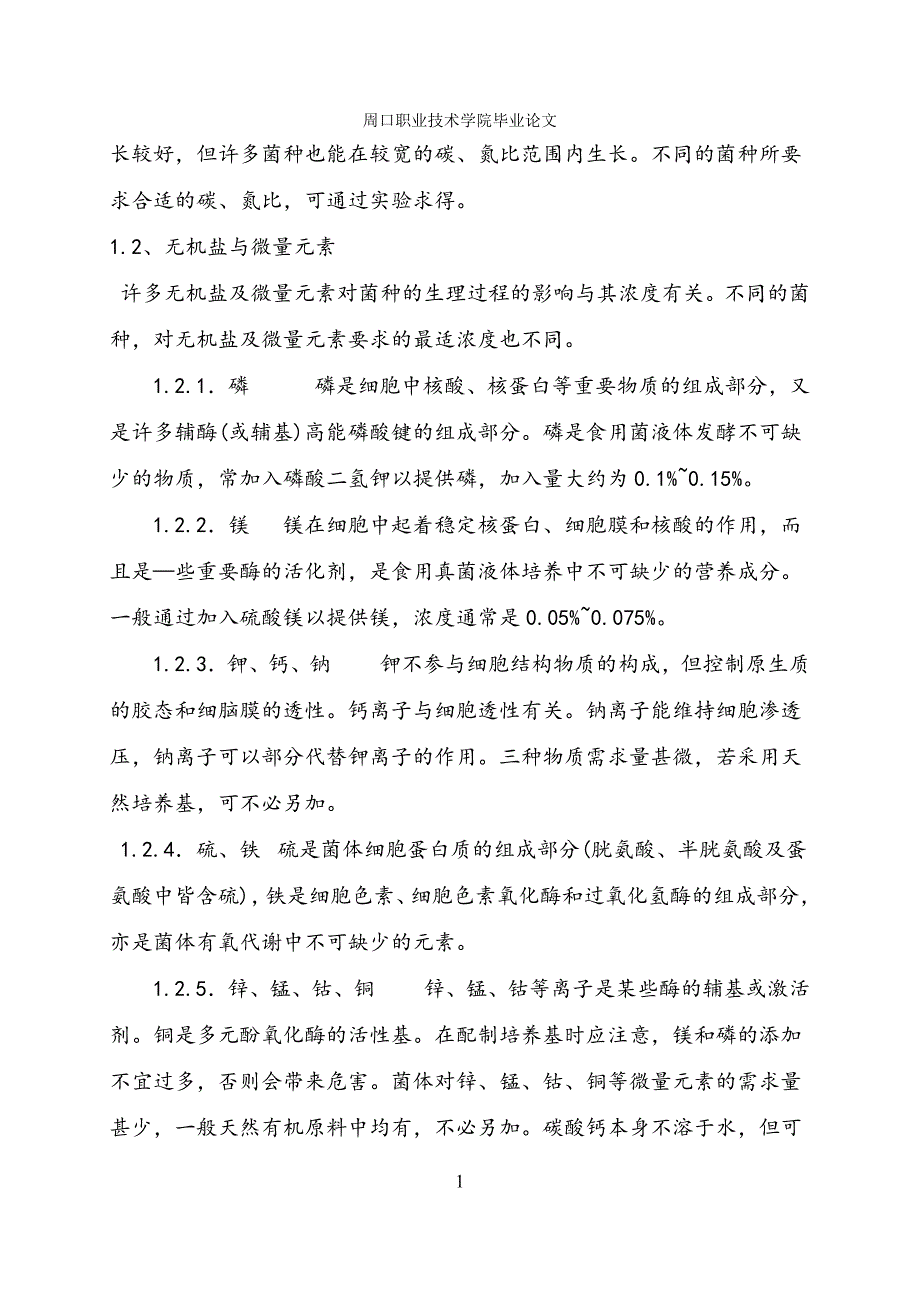 周口职业技术学院毕业论文

长较好，但许多菌种也能在较宽的碳、氮比范围内生长。不同的菌种所要求合适的碳、氮比，可通过实验求得。

1.2、无机盐与微量元素

许多无机盐及微量元素对菌种的生理过程的影响与其浓度有关。不同的菌种，对无机盐及微量元素要求的最适浓度也不同。

1.2.1. 磷　　磷是细胞中核酸、核蛋白等重要物质的组成部分，又是许多辅酶(或辅基)高能磷酸键的组成部分。磷是食用菌液体发酵不可缺少的物质，常加入磷酸二氢钾以提供磷，加入量大约为 0.1%~0.15%。

1.2.2. 镁　镁在细胞中起着稳定核蛋白、细胞膜和核酸的作用，而且是—些重要酶的活化剂，是食用真菌液体培养中不可缺少的营养成分。一般通过加入硫酸镁以提供镁，浓度通常是 0.05%~0.075%。

1.2.3. 钾、钙、钠　　钾不参与细胞结构物质的构成，但控制原生质的胶态和细脑膜的透性。钙离子与细胞透性有关。钠离子能维持细胞渗透压，钠离子可以部分代替钾离子的作用。三种物质需求量甚微，若采用天然培养基，可不必另加。

1.2.4. 硫、铁　硫是菌体细胞蛋白质的组成部分(胱氨酸、半胱氨酸及蛋氨酸中皆含硫)，铁是细胞色素、细胞色素氧化酶和过氧化氢酶的组成部分，亦是菌体有氧代谢中不可缺少的元素。

1.2.5. 锌、锰、钴、铜　　锌、锰、钴等离子是某些酶的辅基或激活剂。铜是多元酚氧化酶的活性基。在配制培养基时应注意，镁和磷的添加不宜过多，否则会带来危害。菌体对锌、锰、钴、铜等微量元素的需求量甚少，一般天然有机原料中均有，不必另加。碳酸钙本身不溶于水，但可

1